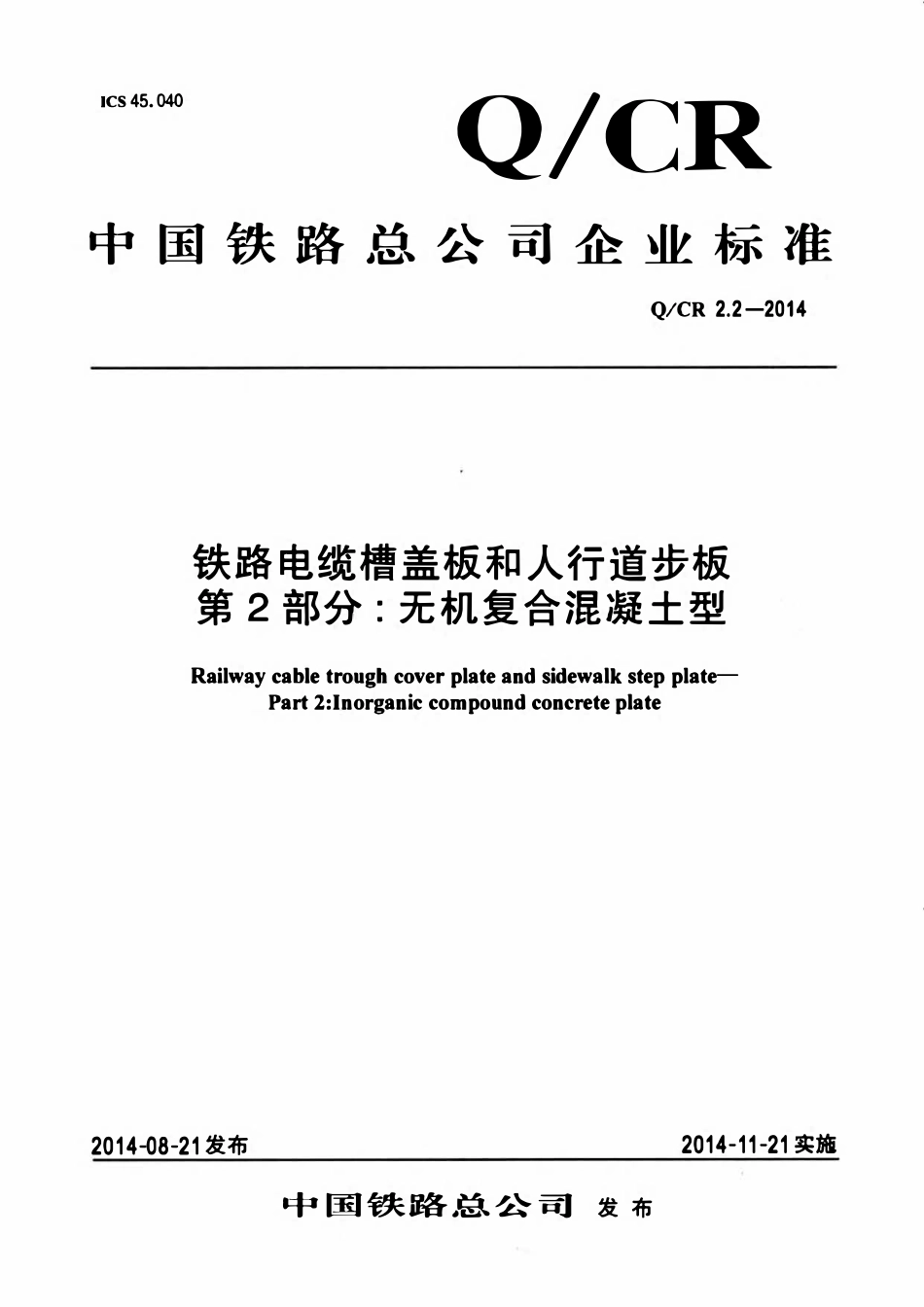 ICS 45.040

Q/CR

中国铁路总公司企业标准

Q/CR 2.2—2014

铁路电缆槽盖板和人行道步板
第2部分：无机复合混凝土型

Railway cable trough cover plate and sidewalk step plate—
Part 2:Inorganic compound concrete plate

2014-08-21发布

2014-11-21实施

中国铁路总公司 发布